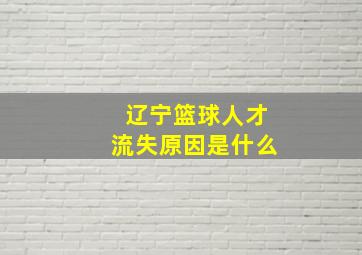 辽宁篮球人才
流失原因是什么